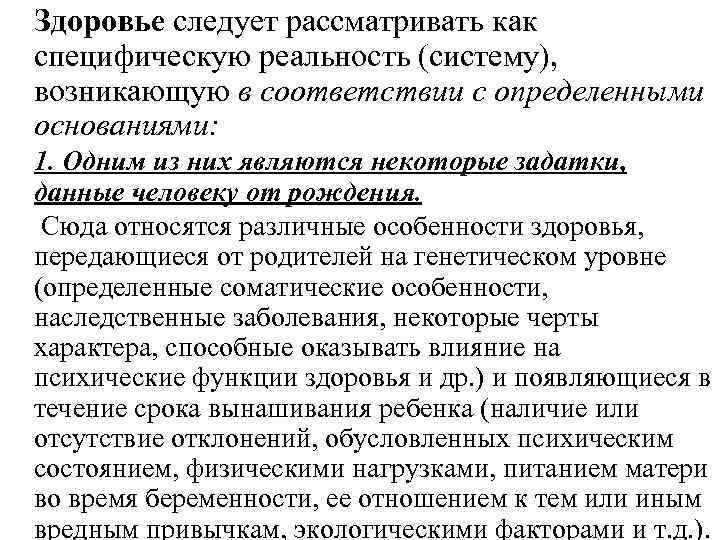 Здоровье следует рассматривать как специфическую реальность (систему), возникающую в соответствии с определенными основаниями:

1. Одним из них являются некоторые задатки, данные человеку от рождения.

Сюда относятся различные особенности здоровья, передающиеся от родителей на генетическом уровне (определенные соматические особенности, наследственные заболевания, некоторые черты характера, способные оказывать влияние на психические функции здоровья и др.) и появляющиеся в течение срока вынашивания ребенка (наличие или отсутствие отклонений, обусловленных психическим состоянием, физическими нагрузками, питанием матери во время беременности, ее отношением к тем или иным вредным привычкам, экологическими факторами и т.д.).